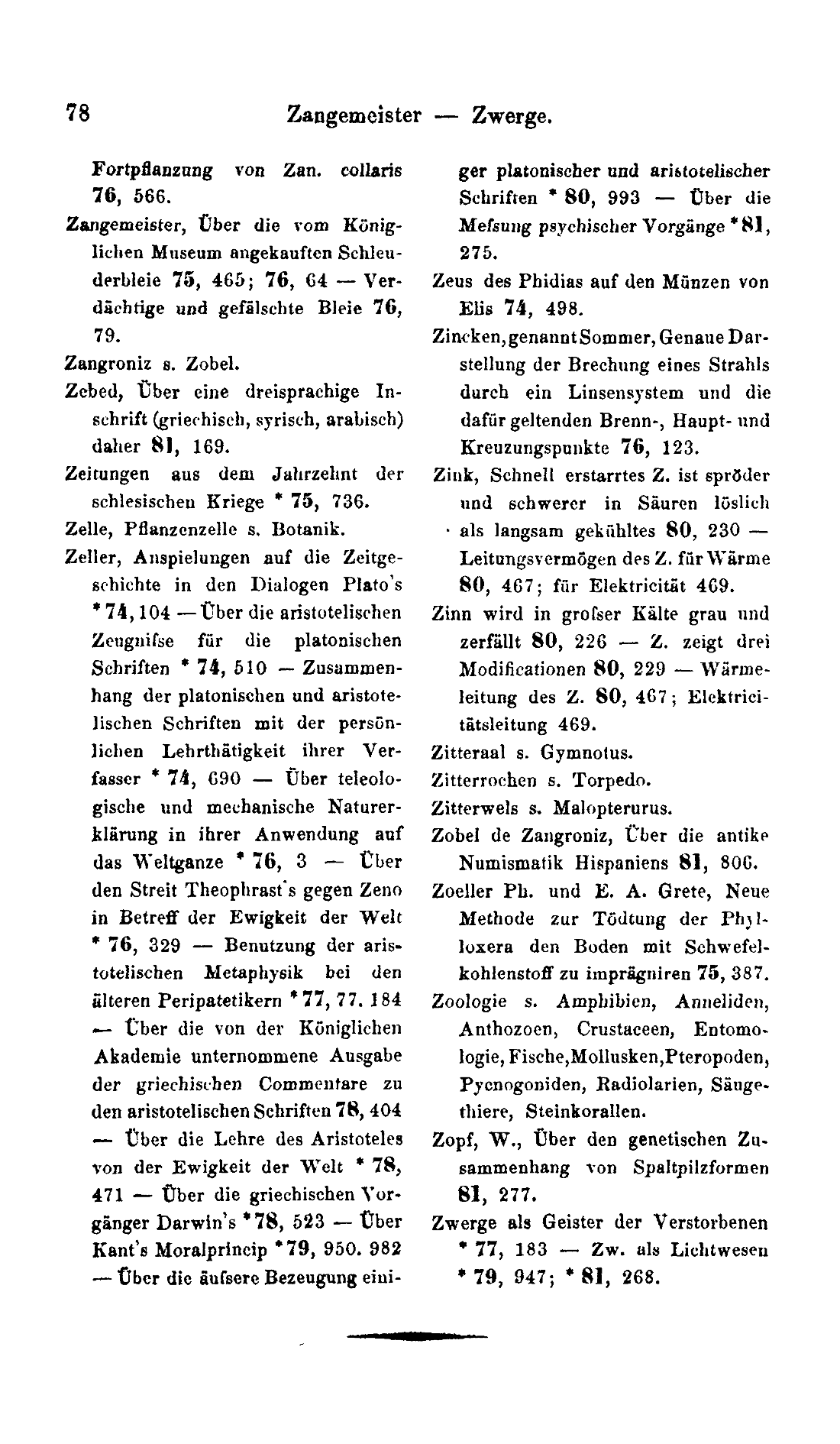 78 Zangemeister — Zwerge.

Fortpflanzung von Zan. collaris 76, 566.

Zangemeister, Über die vom Königlichen Museum angekauften Schleuderbleie 75, 465; 76, 64 — Verdächtige und gefälschte Bleie 76, 79.

Zangroniz s. Zobel.

Zebed, Über eine dreisprachige Inschrift (griechisch, syrisch, arabisch) daher 81, 169.

Zeitungen aus dem Jahrzehnt der schlesischen Kriege * 75, 736.

Zelle, Pflanzenzelle s. Botanik.

Zeller, Anspielungen auf die Zeitgeschichte in den Dialogen Plato's * 74, 104 — Über die aristotelischen Zeugnifse für die platonischen Schriften * 74, 510 — Zusammenhang der platonischen und aristotelischen Schriften mit der persönlichen Lehrthätigkeit ihrer Verfasser * 74, 690 — Über teleologische und mechanische Naturerklärung in ihrer Anwendung auf das Weltganze * 76, 3 — Über den Streit Theophrast's gegen Zeno in Betreff der Ewigkeit der Welt * 76, 329 — Benutzung der aristotelischen Metaphysik bei den älteren Peripatetikern * 77, 77. 184 — Über die von der Königlichen Akademie unternommene Ausgabe der griechischen Commentare zu den aristotelischen Schriften 78, 404 — Über die Lehre des Aristoteles von der Ewigkeit der Welt * 78, 471 — Über die griechischen Vorgänger Darwin's * 78, 523 — Über Kant's Moralprincip * 79, 950. 982 — Über die äufsere Bezeugung einiger platonischer und aristotelischer Schriften * 80, 993 — Über die Mefsung psychischer Vorgänge * 81, 275.

Zeus des Phidias auf den Münzen von Elis 74, 498.

Zincken, genannt Sommer, Genaue Darstellung der Brechung eines Strahls durch ein Linsensystem und die dafür geltenden Brenn-, Haupt- und Kreuzungspunkte 76, 123.

Zink, Schnell erstarrtes Z. ist spröder und schwerer in Säuren löslich als langsam gekühltes 80, 230 — Leitungsvermögen des Z. für Wärme 80, 467; für Elektricität 469.

Zinn wird in grofser Kälte grau und zerfällt 80, 226 — Z. zeigt drei Modificationen 80, 229 — Wärmeleitung des Z. 80, 467; Elektricitätsleitung 469.

Zitteraal s. Gymnotus.

Zitterrochen s. Torpedo.

Zitterwels s. Malopterurus.

Zobel de Zangroniz, Über die antike Numismatik Hispaniens 81, 806.

Zoeller Ph. und E. A. Grete, Neue Methode zur Tödtung der Phylloxera den Boden mit Schwefelkohlenstoff zu imprägniren 75, 387.

Zoologie s. Amphibien, Anneliden, Anthozoen, Crustaceen, Entomologie, Fische, Mollusken, Pteropoden, Pycnogoniden, Radiolarien, Säugethiere, Steinkorallen.

Zopf, W., Über den genetischen Zusammenhang von Spaltpilzformen 81, 277.

Zwerge als Geister der Verstorbenen * 77, 183 — Zw. als Lichtwesen * 79, 947; * 81, 268.